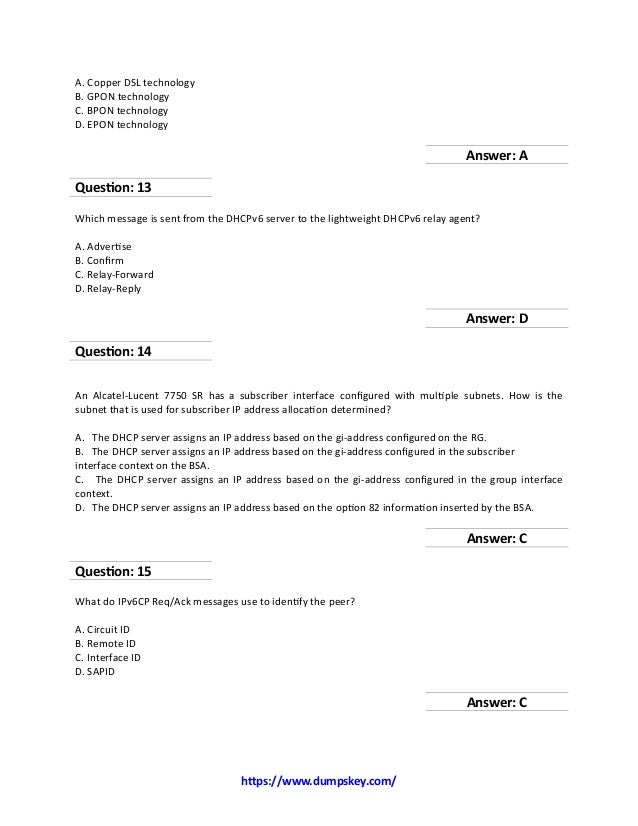 A. Copper DSL technology
B. GPON technology
C. BPON technology
D. EPON technology

Answer: A

Question: 13

Which message is sent from the DHCPv6 server to the lightweight DHCPv6 relay agent?

A. Advertise
B. Confirm
C. Relay-Forward
D. Relay-Reply

Answer: D

Question: 14

An Alcatel-Lucent 7750 SR has a subscriber interface configured with multiple subnets. How is the subnet that is used for subscriber IP address allocation determined?

A. The DHCP server assigns an IP address based on the gi-address configured on the RG.
B. The DHCP server assigns an IP address based on the gi-address configured in the subscriber interface context on the BSA.
C. The DHCP server assigns an IP address based on the gi-address configured in the group interface context.
D. The DHCP server assigns an IP address based on the option 82 information inserted by the BSA.

Answer: C

Question: 15

What do IPv6CP Req/Ack messages use to identify the peer?

A. Circuit ID
B. Remote ID
C. Interface ID
D. SAPID

Answer: C

https://www.dumpskey.com/